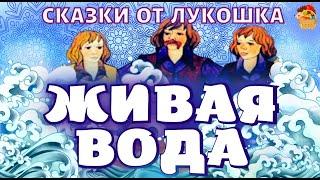 СКАЗКИ ОТ ЛУКОШКА

ЖИВАЯ ВОДА